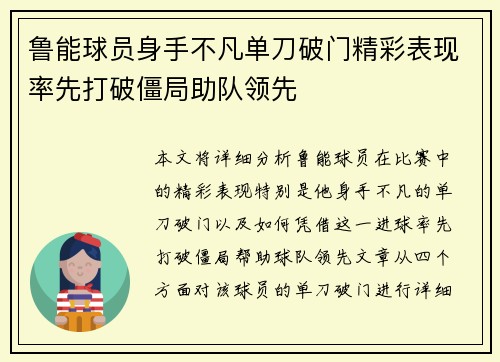 鲁能球员身手不凡单刀破门精彩表现率先打破僵局助队领先

本文将详细分析鲁能球员在比赛中的精彩表现特别是他身手不凡的单刀破门以及如何凭借这一进球率先打破僵局帮助球队领先文章从四个方面对该球员的单刀破门进行详细